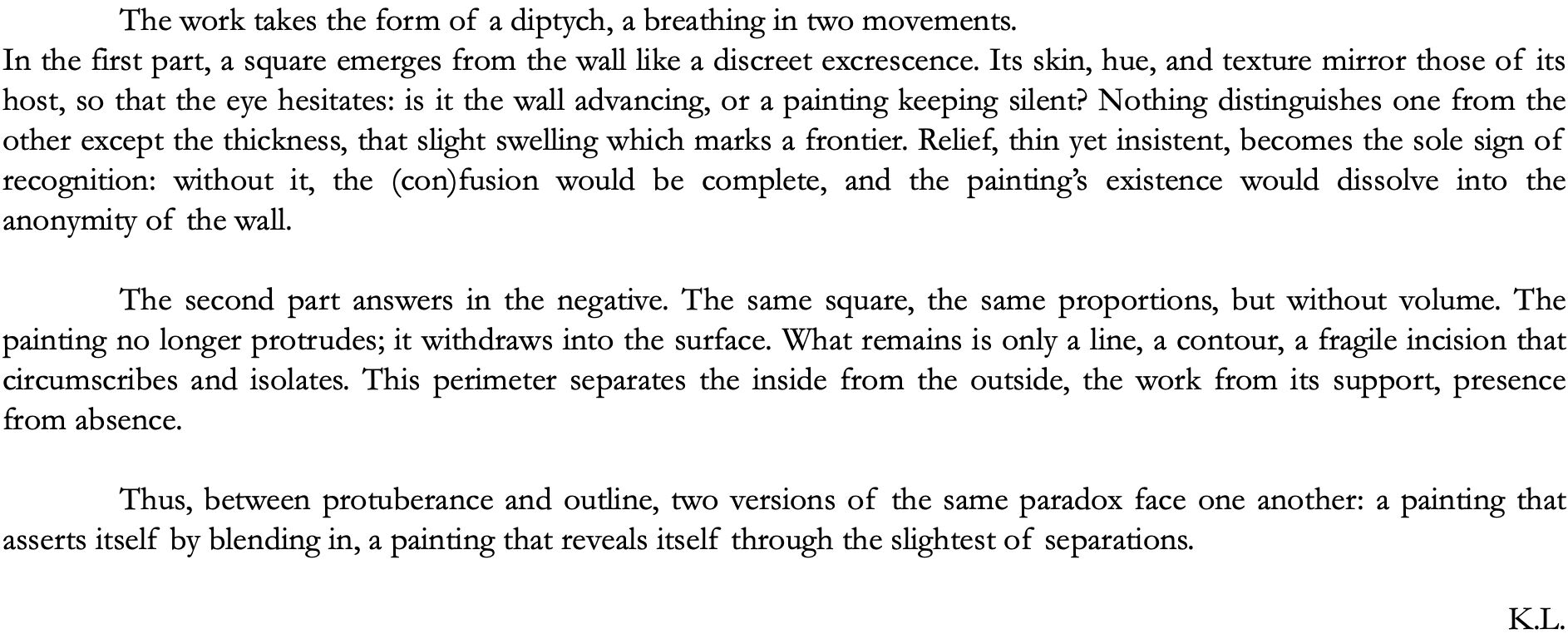 The work takes the form of a diptych, a breathing in two movements.

In the first part, a square emerges from the wall like a discreet excrescence. Its skin, hue, and texture mirror those of its host, so that the eye hesitates: is it the wall advancing, or a painting keeping silent? Nothing distinguishes one from the other except the thickness, that slight swelling which marks a frontier. Relief, thin yet insistent, becomes the sole sign of recognition: without it, the (con)fusion would be complete, and the painting's existence would dissolve into the anonymity of the wall.

The second part answers in the negative. The same square, the same proportions, but without volume. The painting no longer protrudes; it withdraws into the surface. What remains is only a line, a contour, a fragile incision that circumscribes and isolates. This perimeter separates the inside from the outside, the work from its support, presence from absence.

Thus, between protuberance and outline, two versions of the same paradox face one another: a painting that asserts itself by blending in, a painting that reveals itself through the slightest of separations.

K.L.